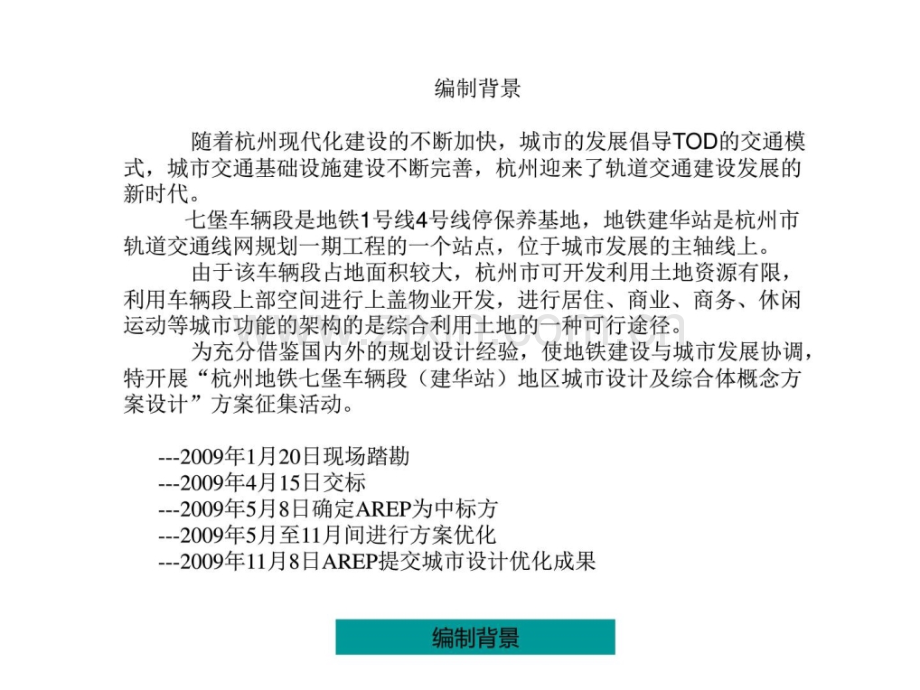 编制背景

随着杭州现代化建设的不断加快，城市的发展倡导TOD的交通模式，城市交通基础设施建设不断完善，杭州迎来了轨道交通建设发展的新时代。

七堡车辆段是地铁1号线4号线停保养基地，地铁建华站是杭州市轨道交通线网规划一期工程的一个站点，位于城市发展的主轴线上。

由于该车辆段占地面积较大，杭州市可开发利用土地资源有限，利用车辆段上部空间进行上盖物业开发，进行居住、商业、商务、休闲运动等城市功能的架构的是综合利用土地的一种可行途径。

为充分借鉴国内外的规划设计经验，使地铁建设与城市发展协调，特开展“杭州地铁七堡车辆段（建华站）地区城市设计及综合体概念方案设计”方案征集活动。

---2009年1月20日现场踏勘
---2009年4月15日交标
---2009年5月8日确定AREP为中标方
---2009年5月至11月间进行方案优化
---2009年11月8日AREP提交城市设计优化成果

编制背景